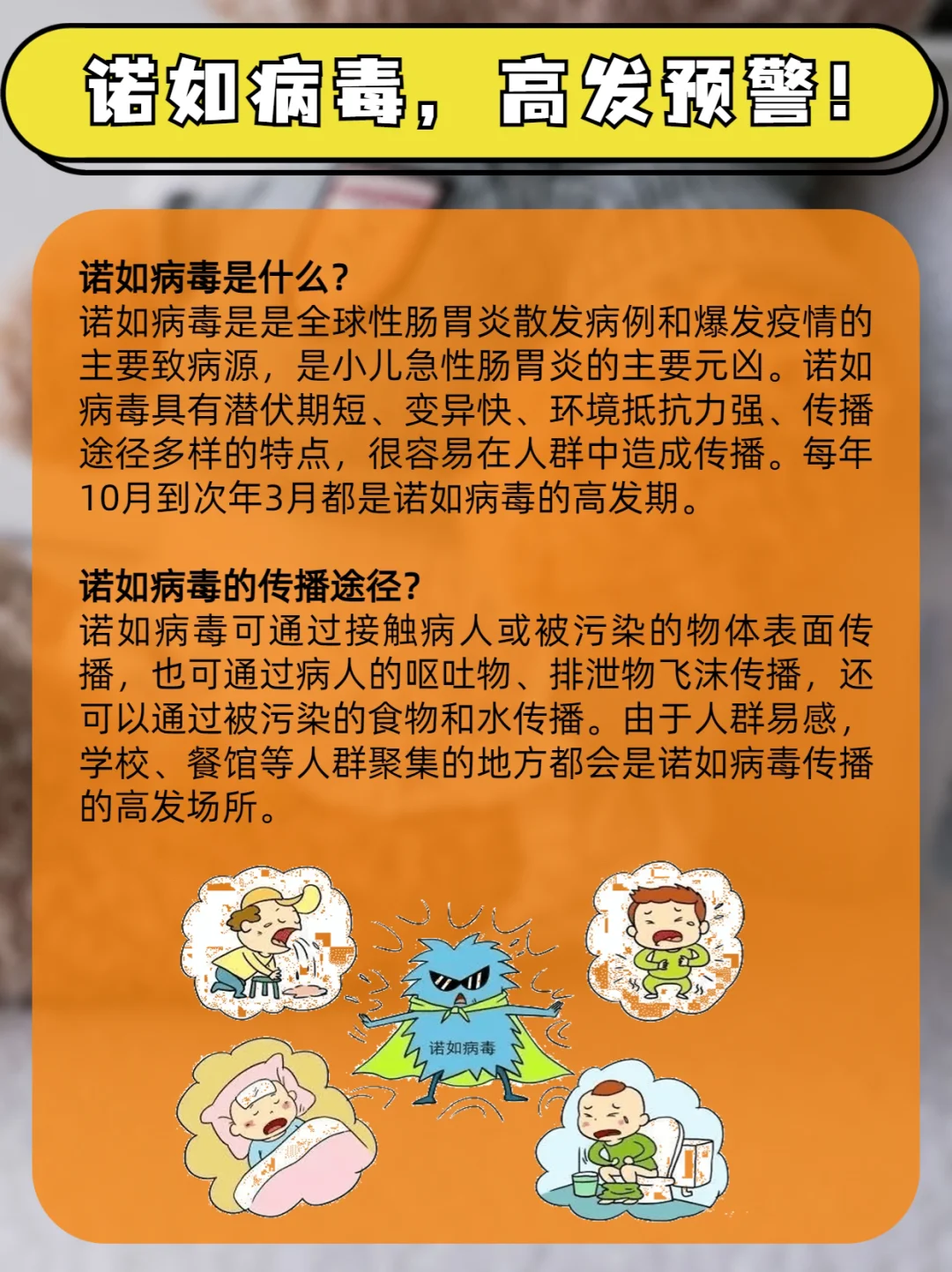 诺如病毒，高发预警！

诺如病毒是什么？
诺如病毒是是全球性肠胃炎散发病例和爆发疫情的主要致病源，是小儿急性肠胃炎的主要元凶。诺如病毒具有潜伏期短、变异快、环境抵抗力强、传播途径多样的特点，很容易在人群中造成传播。每年10月到次年3月都是诺如病毒的高发期。

诺如病毒的传播途径？
诺如病毒可通过接触病人或被污染的物体表面传播，也可通过病人的呕吐物、排泄物飞沫传播，还可以通过被污染的食物和水传播。由于人群易感，学校、餐馆等人群聚集的地方都会是诺如病毒传播的高发场所。

诺如病毒